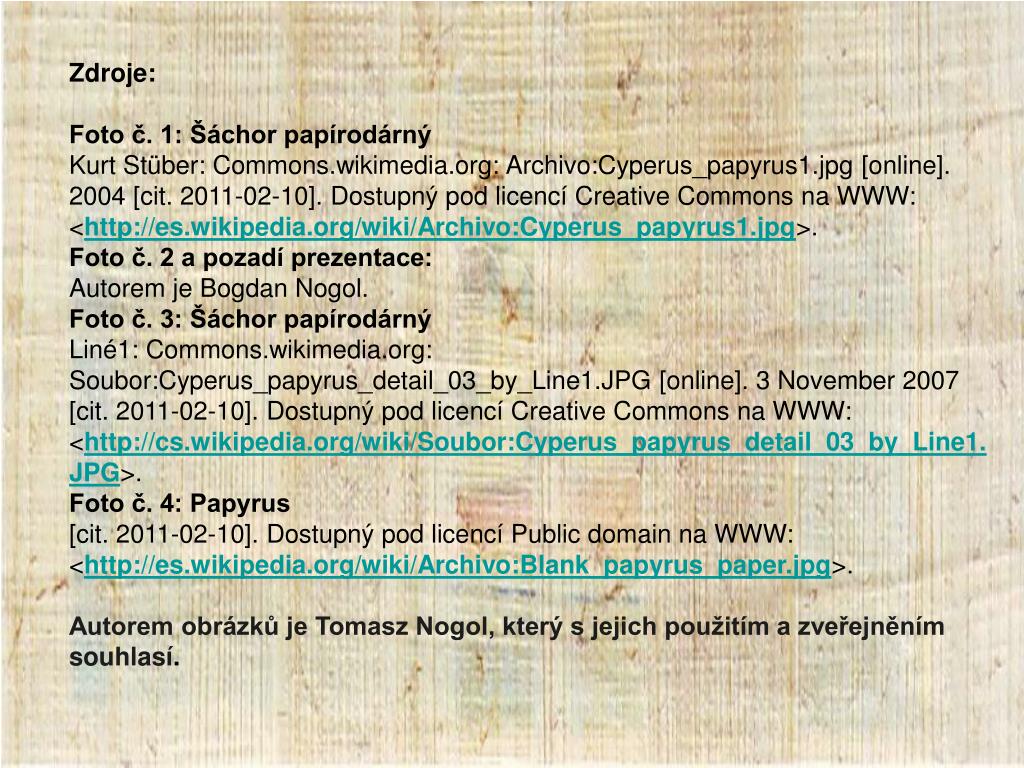 Zdroje:

Foto č. 1: Šáchor papírodárný
Kurt Stüber: Commons.wikimedia.org: Archivo:Cyperus_papyrus1.jpg [online]. 2004 [cit. 2011-02-10]. Dostupný pod licencí Creative Commons na WWW: <http://es.wikipedia.org/wiki/Archivo:Cyperus_papyrus1.jpg>.
Foto č. 2 a pozadí prezentace:
Autorem je Bogdan Nogol.
Foto č. 3: Šáchor papírodárný
Liné1: Commons.wikimedia.org: Soubor:Cyperus_papyrus_detail_03_by_Line1.JPG [online]. 3 November 2007 [cit. 2011-02-10]. Dostupný pod licencí Creative Commons na WWW: <http://cs.wikipedia.org/wiki/Soubor:Cyperus_papyrus_detail_03_by_Line1.JPG>.
Foto č. 4: Papyrus
[cit. 2011-02-10]. Dostupný pod licencí Public domain na WWW: <http://es.wikipedia.org/wiki/Archivo:Blank_papyrus_paper.jpg>.

Autorem obrázků je Tomasz Nogol, který s jejich použitím a zveřejněním souhlasí.